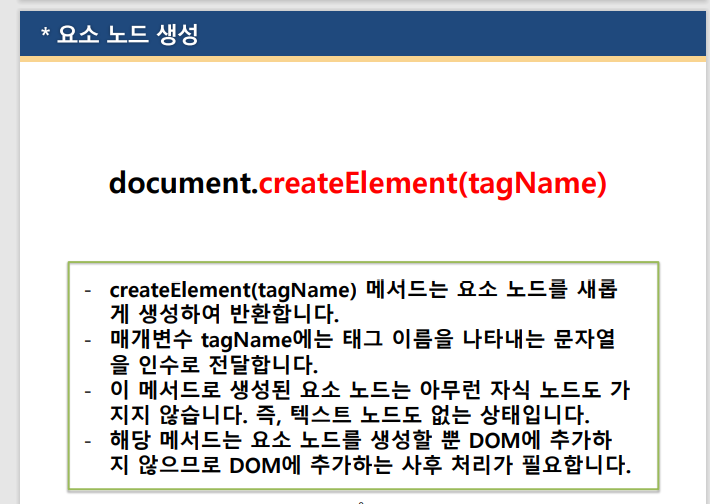 * 요소 노드 생성

document.createElement(tagName)

- createElement(tagName) 메서드는 요소 노드를 새롭게 생성하여 반환합니다.
- 매개변수 tagName에는 태그 이름을 나타내는 문자열을 인수로 전달합니다.
- 이 메서드로 생성된 요소 노드는 아무런 자식 노드도 가지지 않습니다. 즉, 텍스트 노드도 없는 상태입니다.
- 해당 메서드는 요소 노드를 생성할 뿐 DOM에 추가하지 않으므로 DOM에 추가하는 사후 처리가 필요합니다.